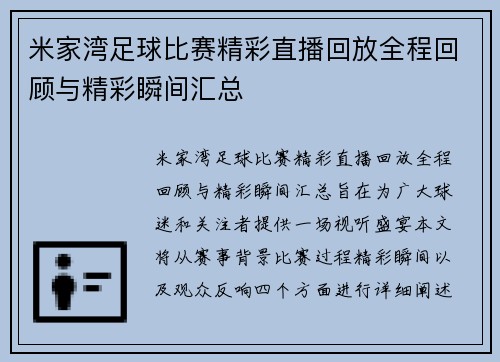 米家湾足球比赛精彩直播回放全程回顾与精彩瞬间汇总

米家湾足球比赛精彩直播回放全程回顾与精彩瞬间汇总旨在为广大球迷和关注者提供一场视听盛宴本文将从赛事背景比赛过程精彩瞬间以及观众反响四个方面进行详细阐述